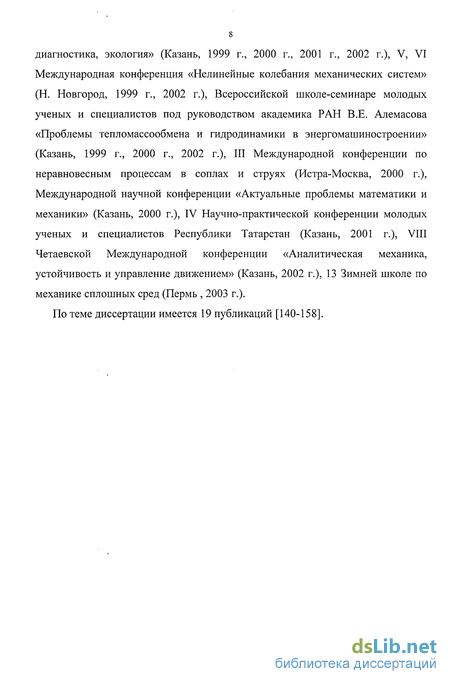 8

диагностика, экология» (Казань, 1999 г., 2000 г., 2001 г., 2002 г.), V, VI Международная конференция «Нелинейные колебания механических систем» (Н. Новгород, 1999 г., 2002 г.), Всероссийской школе-семинаре молодых ученых и специалистов под руководством академика РАН В.Е. Алемасова «Проблемы тепломассообмена и гидродинамики в энергомашиностроении» (Казань, 1999 г., 2000 г., 2002 г.), III Международной конференции по неравновесным процессам в соплах и струях (Истра-Москва, 2000 г.), Международной научной конференции «Актуальные проблемы математики и механики» (Казань, 2000 г.), IV Научно-практической конференции молодых ученых и специалистов Республики Татарстан (Казань, 2001 г.), VIII Четаевской Международной конференции «Аналитическая механика, устойчивость и управление движением» (Казань, 2002 г.), 13 Зимней школе по механике сплошных сред (Пермь , 2003 г.).

По теме диссертации имеется 19 публикаций [140-158].

dsLib.net
библиотека диссертаций